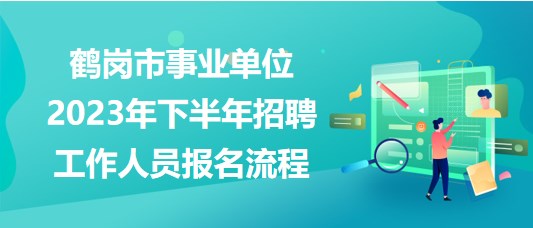 鹤岗市事业单位
2023年下半年招聘
工作人员报名流程